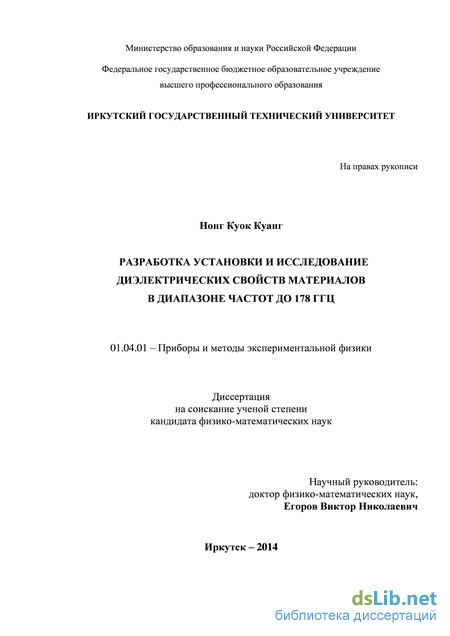 Министерство образования и науки Российской Федерации

Федеральное государственное бюджетное образовательное учреждение высшего профессионального образования

ИРКУТСКИЙ ГОСУДАРСТВЕННЫЙ ТЕХНИЧЕСКИЙ УНИВЕРСИТЕТ

На правах рукописи

Нонг Куок Куанг

РАЗРАБОТКА УСТАНОВКИ И ИССЛЕДОВАНИЕ ДИЭЛЕКТРИЧЕСКИХ СВОЙСТВ МАТЕРИАЛОВ В ДИАПАЗОНЕ ЧАСТОТ ДО 178 ГГЦ

01.04.01 – Приборы и методы экспериментальной физики

Диссертация
на соискание ученой степени
кандидата физико-математических наук

Научный руководитель:
доктор физико-математических наук,
Егоров Виктор Николаевич

Иркутск – 2014

dsLib.net
библиотека диссертаций